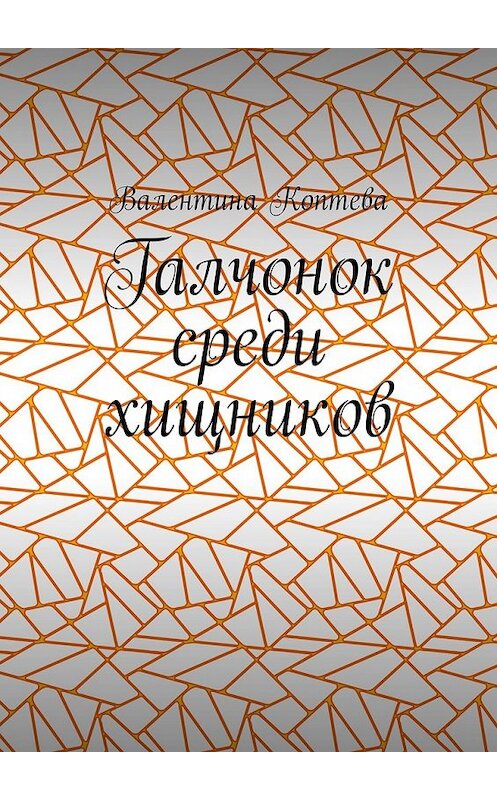 Валентина Коптева

Галчонок среди хищников